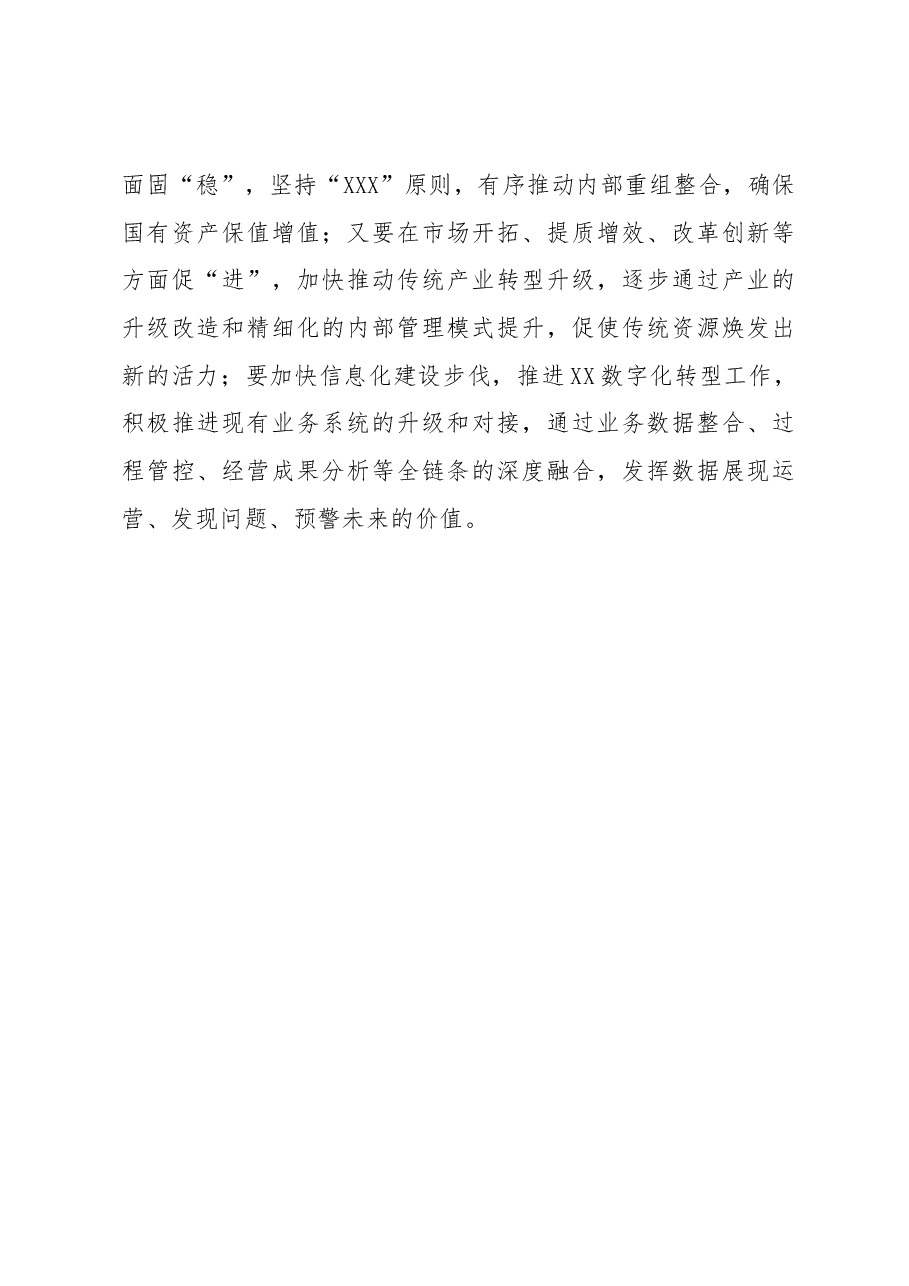 面固“稳”，坚持“XXX”原则，有序推动内部重组整合，确保国有资产保值增值；又要在市场开拓、提质增效、改革创新等方面促“进”，加快推动传统产业转型升级，逐步通过产业的升级改造和精细化的内部管理模式提升，促使传统资源焕发出新的活力；要加快信息化建设步伐，推进XX数字化转型工作，积极推进现有业务系统的升级和对接，通过业务数据整合、过程管控、经营成果分析等全链条的深度融合，发挥数据展现运营、发现问题、预警未来的价值。